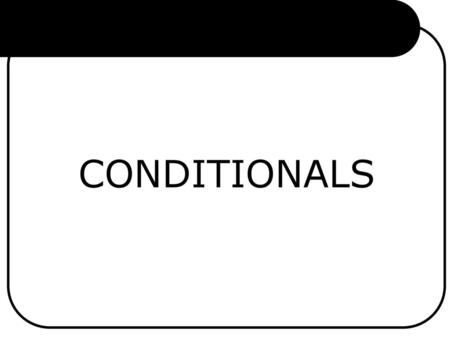 CONDITIONALS